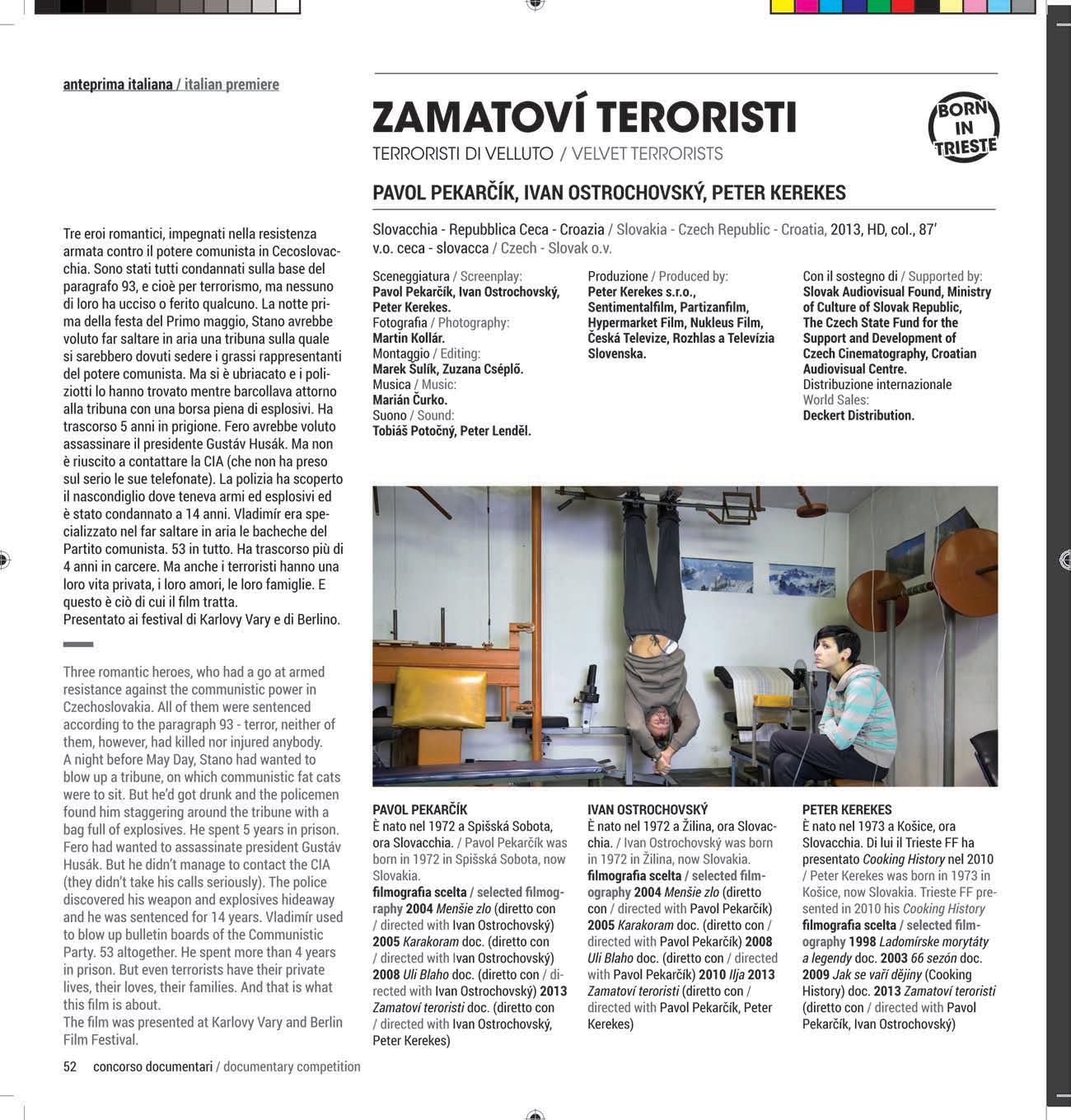 anteprima italiana / italian premiere

ZAMATOVÍ TERORISTI

TERRORISTI DI VELLUTO / VELVET TERRORISTS

BORN IN TRIESTE

PAVOL PEKARČÍK, IVAN OSTROCHOVSKÝ, PETER KEREKES

Slovacchia - Repubblica Ceca - Croazia / Slovakia - Czech Republic - Croatia, 2013, HD, col., 87'
v.o. ceca - slovacca / Czech - Slovak o.v.

Sceneggiatura / Screenplay:
Pavol Pekarčík, Ivan Ostrochovský, Peter Kerekes.
Fotografia / Photography:
Martin Kollár.
Montaggio / Editing:
Marek Šulík, Zuzana Cséplő.
Musica / Music:
Marián Čurko.
Suono / Sound:
Tobiáš Potočný, Peter Lenděl.

Produzione / Produced by:
Peter Kerekes s.r.o., Sentimentalfilm, Partizanfilm, Hypermarket Film, Nukleus Film, Česká Televize, Rozhlas a Televízia Slovenska.

Con il sostegno di / Supported by:
Slovak Audiovisual Found, Ministry of Culture of Slovak Republic, The Czech State Fund for the Support and Development of Czech Cinematography, Croatian Audiovisual Centre.
Distribuzione internazionale
World Sales:
Deckert Distribution.

Tre eroi romantici, impegnati nella resistenza armata contro il potere comunista in Cecoslovacchia. Sono stati tutti condannati sulla base del paragrafo 93, e cioè per terrorismo, ma nessuno di loro ha ucciso o ferito qualcuno. La notte prima della festa del Primo maggio, Stano avrebbe voluto far saltare in aria una tribuna sulla quale si sarebbero dovuti sedere i grassi rappresentanti del potere comunista. Ma si è ubriacato e i poliziotti lo hanno trovato mentre barcollava attorno alla tribuna con una borsa piena di esplosivi. Ha trascorso 5 anni in prigione. Fero avrebbe voluto assassinare il presidente Gustáv Husák. Ma non è riuscito a contattare la CIA (che non ha preso sul serio le sue telefonate). La polizia ha scoperto il nascondiglio dove teneva armi ed esplosivi ed è stato condannato a 14 anni. Vladimír era specializzato nel far saltare in aria le bacheche del Partito comunista. 53 in tutto. Ha trascorso più di 4 anni in carcere. Ma anche i terroristi hanno una loro vita privata, i loro amori, le loro famiglie. E questo è ciò di cui il film tratta.
Presentato ai festival di Karlovy Vary e di Berlino.

Three romantic heroes, who had a go at armed resistance against the communistic power in Czechoslovakia. All of them were sentenced according to the paragraph 93 - terror, neither of them, however, had killed nor injured anybody.
A night before May Day, Stano had wanted to blow up a tribune, on which communistic fat cats were to sit. But he'd got drunk and the policemen found him staggering around the tribune with a bag full of explosives. He spent 5 years in prison. Fero had wanted to assassinate president Gustáv Husák. But he didn't manage to contact the CIA (they didn't take his calls seriously). The police discovered his weapon and explosives hideaway and he was sentenced for 14 years. Vladimír used to blow up bulletin boards of the Communistic Party. 53 altogether. He spent more than 4 years in prison. But even terrorists have their private lives, their loves, their families. And that is what this film is about.
The film was presented at Karlovy Vary and Berlin Film Festival.

PAVOL PEKARČÍK
È nato nel 1972 a Spišská Sobota, ora Slovacchia. / Pavol Pekarčík was born in 1972 in Spišská Sobota, now Slovakia.
filmografia scelta / selected filmography 2004 Menšie zlo (diretto con / directed with Ivan Ostrochovský) 2005 Karakoram doc. (diretto con / directed with Ivan Ostrochovský) 2008 Uli Blaho doc. (diretto con / directed with Ivan Ostrochovský) 2013 Zamatoví teroristi doc. (diretto con / directed with Ivan Ostrochovský, Peter Kerekes)

IVAN OSTROCHOVSKÝ
È nato nel 1972 a Žilina, ora Slovacchia. / Ivan Ostrochovský was born in 1972 in Žilina, now Slovakia.
filmografia scelta / selected filmography 2004 Menšie zlo (diretto con / directed with Pavol Pekarčík) 2005 Karakoram doc. (diretto con / directed with Pavol Pekarčík) 2008 Uli Blaho doc. (diretto con / directed with Pavol Pekarčík) 2010 Ilja 2013 Zamatoví teroristi (diretto con / directed with Pavol Pekarčík, Peter Kerekes)

PETER KEREKES
È nato nel 1973 a Košice, ora Slovacchia. Di lui il Trieste FF ha presentato Cooking History nel 2010 / Peter Kerekes was born in 1973 in Košice, now Slovakia. Trieste FF presented in 2010 his Cooking History
filmografia scelta / selected filmography 1998 Ladomírske morytáty a legendy doc. 2003 66 sezón doc. 2009 Jak se vaří dějiny (Cooking History) doc. 2013 Zamatoví teroristi (diretto con / directed with Pavol Pekarčík, Ivan Ostrochovský)

52 concorso documentari / documentary competition